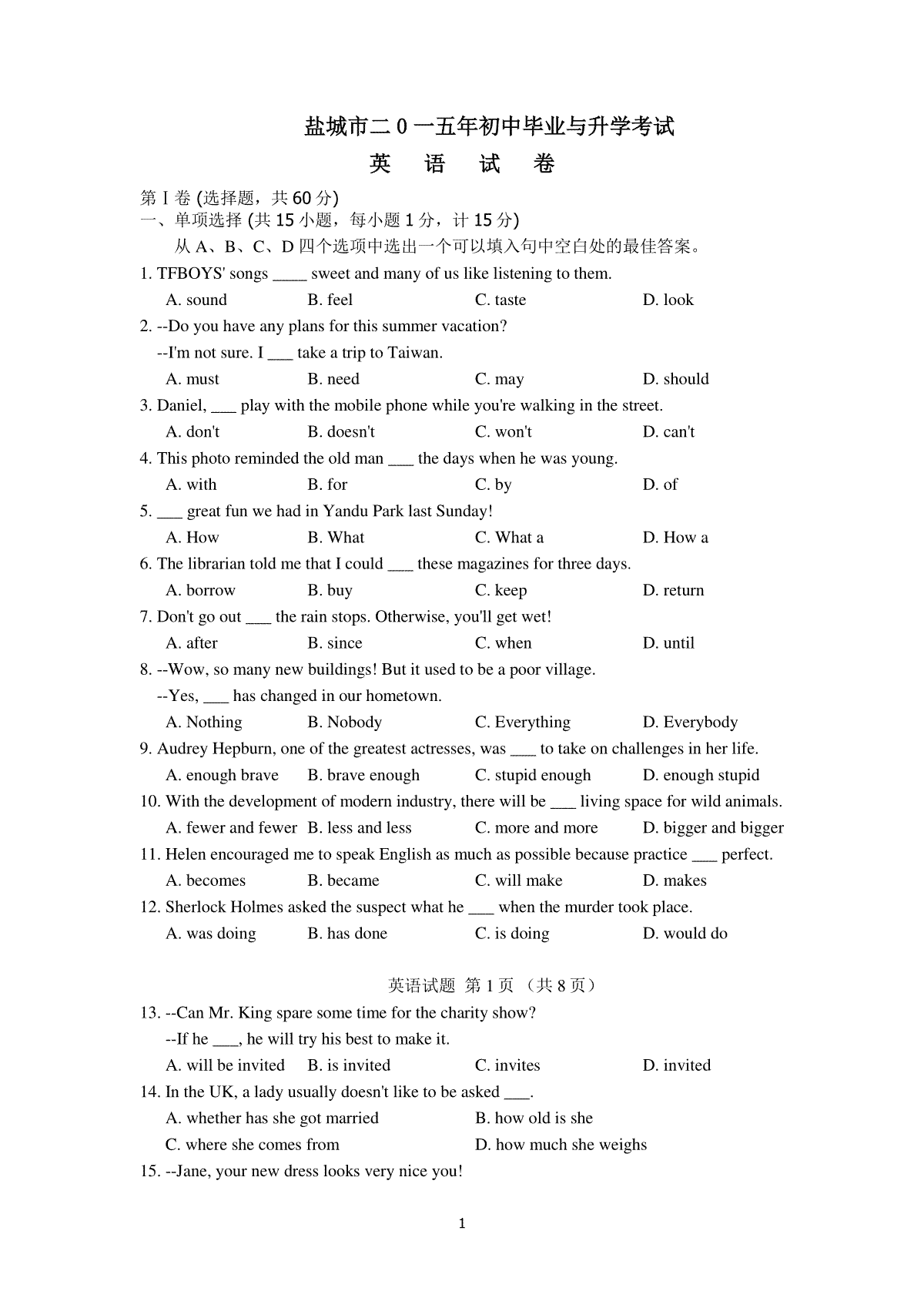 盐城市二 0 一五年初中毕业与升学考试

英 语 试 卷

第 I 卷 (选择题，共 60 分)

一、单项选择 (共 15 小题，每小题 1 分，计 15 分)

从 A、B、C、D 四个选项中选出一个可以填入句中空白处的最佳答案。

1. TFBOYS' songs ____ sweet and many of us like listening to them.
A. sound B. feel C. taste D. look

2. --Do you have any plans for this summer vacation?
--I'm not sure. I ___ take a trip to Taiwan.
A. must B. need C. may D. should

3. Daniel, ___ play with the mobile phone while you're walking in the street.
A. don't B. doesn't C. won't D. can't

4. This photo reminded the old man ___ the days when he was young.
A. with B. for C. by D. of

5. ___ great fun we had in Yandu Park last Sunday!
A. How B. What C. What a D. How a

6. The librarian told me that I could ___ these magazines for three days.
A. borrow B. buy C. keep D. return

7. Don't go out ___ the rain stops. Otherwise, you'll get wet!
A. after B. since C. when D. until

8. --Wow, so many new buildings! But it used to be a poor village.
--Yes, ___ has changed in our hometown.
A. Nothing B. Nobody C. Everything D. Everybody

9. Audrey Hepburn, one of the greatest actresses, was ___ to take on challenges in her life.
A. enough brave B. brave enough C. stupid enough D. enough stupid

10. With the development of modern industry, there will be ___ living space for wild animals.
A. fewer and fewer B. less and less C. more and more D. bigger and bigger

11. Helen encouraged me to speak English as much as possible because practice ___ perfect.
A. becomes B. became C. will make D. makes

12. Sherlock Holmes asked the suspect what he ___ when the murder took place.
A. was doing B. has done C. is doing D. would do

英语试题 第 1 页 （共 8 页）

13. --Can Mr. King spare some time for the charity show?
--If he ___, he will try his best to make it.
A. will be invited B. is invited C. invites D. invited

14. In the UK, a lady usually doesn't like to be asked ___.
A. whether has she got married B. how old is she
C. where she comes from D. how much she weighs

15. --Jane, your new dress looks very nice you!

1